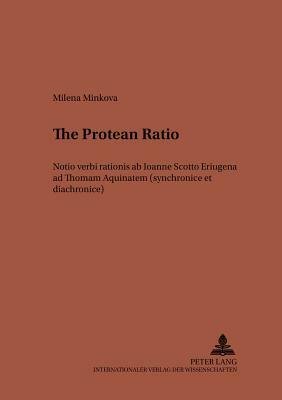 Milena Minkova

The Protean Ratio

Notio verbi rationis ab Ioanne Scotto Eriugena ad Thomam Aquinatem (synchronice et diachronice)

PETER LANG
INTERNATIONALER VERLAG DER WISSENSCHAFTEN